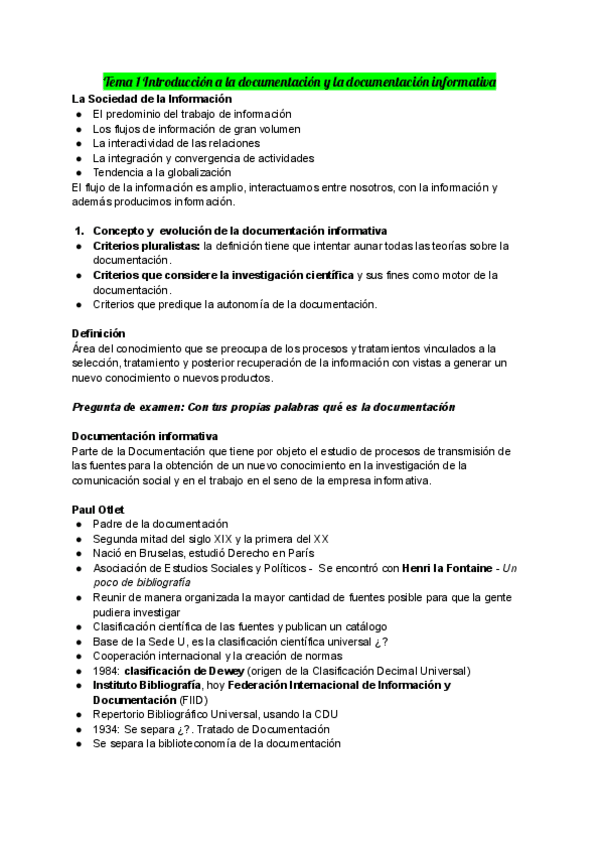 Tema 1 Introducción a la documentación y la documentación informativa

La Sociedad de la Información
- El predominio del trabajo de información
- Los flujos de información de gran volumen
- La interactividad de las relaciones
- La integración y convergencia de actividades
- Tendencia a la globalización

El flujo de la información es amplio, interactuamos entre nosotros, con la información y además producimos información.

1. Concepto y evolución de la documentación informativa
- Criterios pluralistas: la definición tiene que intentar aunar todas las teorías sobre la documentación.
- Criterios que considere la investigación científica y sus fines como motor de la documentación.
- Criterios que predique la autonomía de la documentación.

Definición
Área del conocimiento que se preocupa de los procesos y tratamientos vinculados a la selección, tratamiento y posterior recuperación de la información con vistas a generar un nuevo conocimiento o nuevos productos.

Pregunta de examen: Con tus propias palabras qué es la documentación

Documentación informativa
Parte de la Documentación que tiene por objeto el estudio de procesos de transmisión de las fuentes para la obtención de un nuevo conocimiento en la investigación de la comunicación social y en el trabajo en el seno de la empresa informativa.

Paul Otlet
- Padre de la documentación
- Segunda mitad del siglo XIX y la primera del XX
- Nació en Bruselas, estudió Derecho en París
- Asociación de Estudios Sociales y Políticos - Se encontró con Henri la Fontaine - Un poco de bibliografía
- Reunir de manera organizada la mayor cantidad de fuentes posible para que la gente pudiera investigar
- Clasificación científica de las fuentes y publican un catálogo
- Base de la Sede U, es la clasificación científica universal ¿?
- Cooperación internacional y la creación de normas
- 1984: clasificación de Dewey (origen de la Clasificación Decimal Universal)
- Instituto Bibliografía, hoy Federación Internacional de Información y Documentación (FIID)
- Repertorio Bibliográfico Universal, usando la CDU
- 1934: Se separa ¿?. Tratado de Documentación
- Se separa la biblioteconomía de la documentación